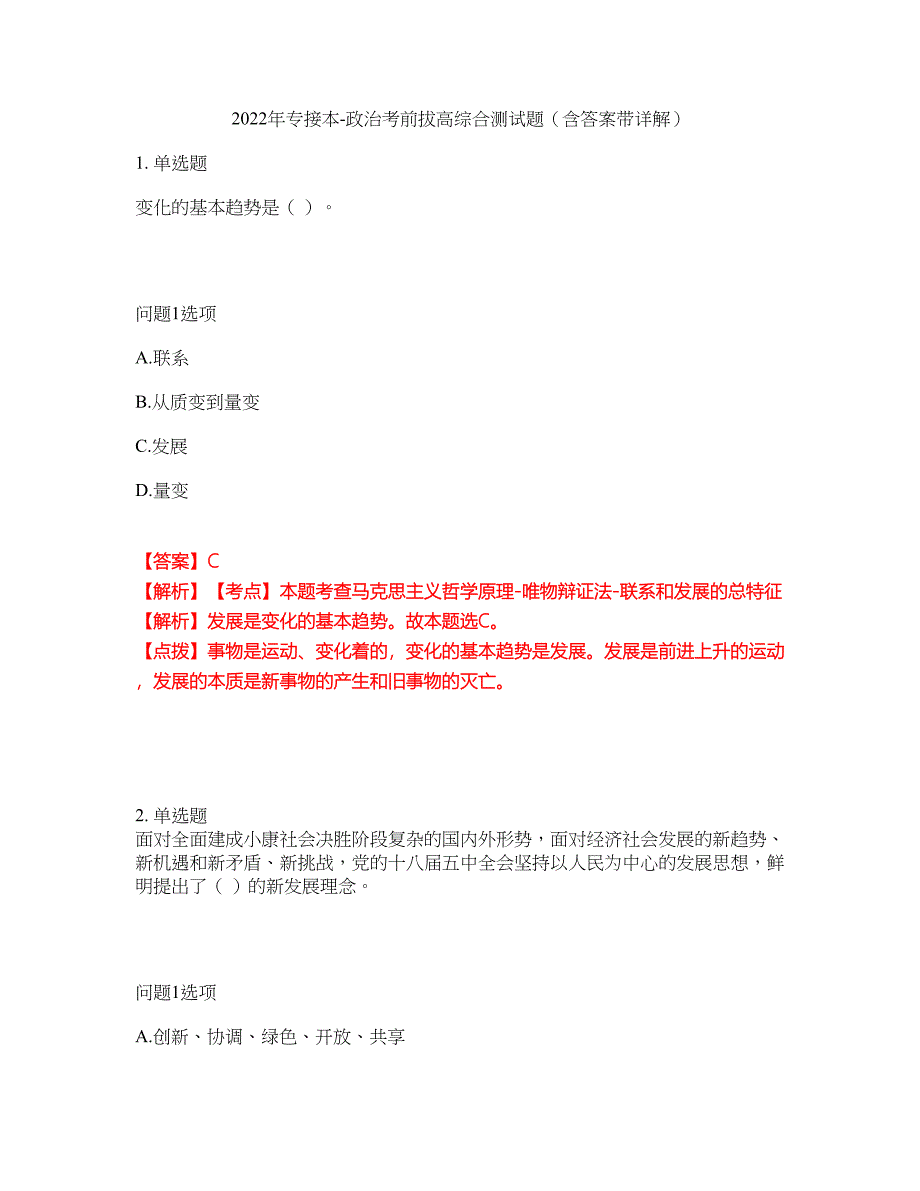 2022年专接本-政治考前拔高综合测试题（含答案带详解）

1. 单选题

变化的基本趋势是（ ）。

问题1选项

A.联系

B.从质变到量变

C.发展

D.量变

【答案】C
【解析】【考点】本题考查马克思主义哲学原理-唯物辩证法-联系和发展的总特征
【解析】发展是变化的基本趋势。故本题选C。
【点拨】事物是运动、变化着的，变化的基本趋势是发展。发展是前进上升的运动，发展的本质是新事物的产生和旧事物的灭亡。

2. 单选题
面对全面建成小康社会决胜阶段复杂的国内外形势，面对经济社会发展的新趋势、新机遇和新矛盾、新挑战，党的十八届五中全会坚持以人民为中心的发展思想，鲜明提出了（ ）的新发展理念。

问题1选项

A.创新、协调、绿色、开放、共享